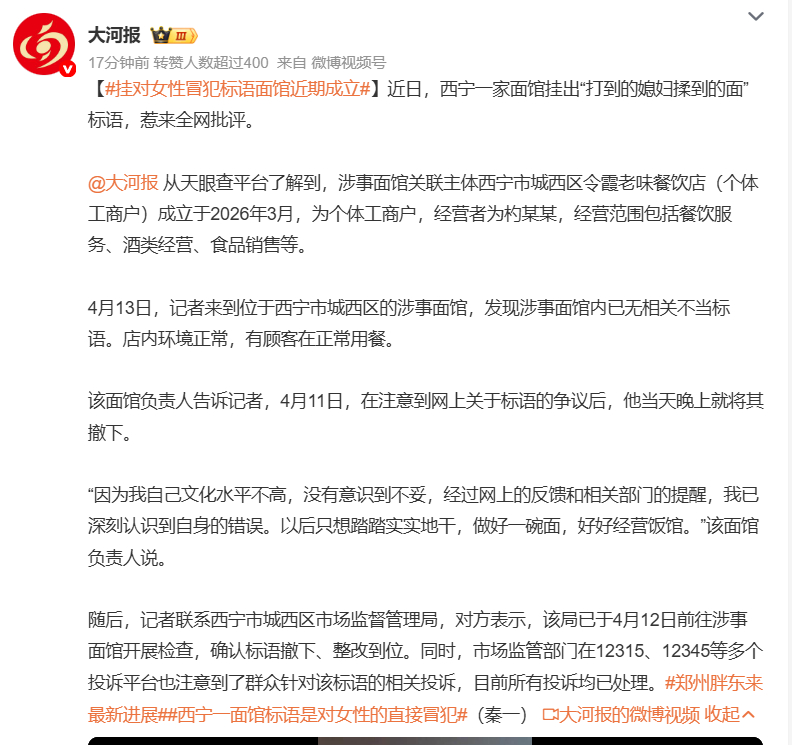 大河报 III
17分钟前 转赞人数超过400 来自 微博视频号

【#挂对女性冒犯标语面馆近期成立#】近日，西宁一家面馆挂出“打到的媳妇揉到的面”标语，惹来全网批评。

@大河报 从天眼查平台了解到，涉事面馆关联主体西宁市城西区令霞老味餐饮店（个体工商户）成立于2026年3月，为个体工商户，经营者为杓某某，经营范围包括餐饮服务、酒类经营、食品销售等。

4月13日，记者来到位于西宁市城西区的涉事面馆，发现涉事面馆内已无相关不当标语。店内环境正常，有顾客在正常用餐。

该面馆负责人告诉记者，4月11日，在注意到网上关于标语的争议后，他当天晚上就将其撤下。

“因为我自己文化水平不高，没有意识到不妥，经过网上的反馈和相关部门的提醒，我已深刻认识到自身的错误。以后只想踏踏实实地干，做好一碗面，好好经营饭馆。”该面馆负责人说。

随后，记者联系西宁市城西区市场监督管理局，对方表示，该局已于4月12日前往涉事面馆开展检查，确认标语撤下、整改到位。同时，市场监管部门在12315、12345等多个投诉平台也注意到了群众针对该标语的相关投诉，目前所有投诉均已处理。#郑州胖东来最新进展##西宁一面馆标语是对女性的直接冒犯#（秦一） 大河报的微博视频 收起